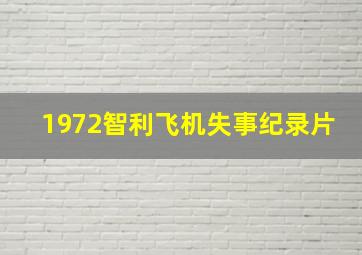 1972智利飞机失事纪录片